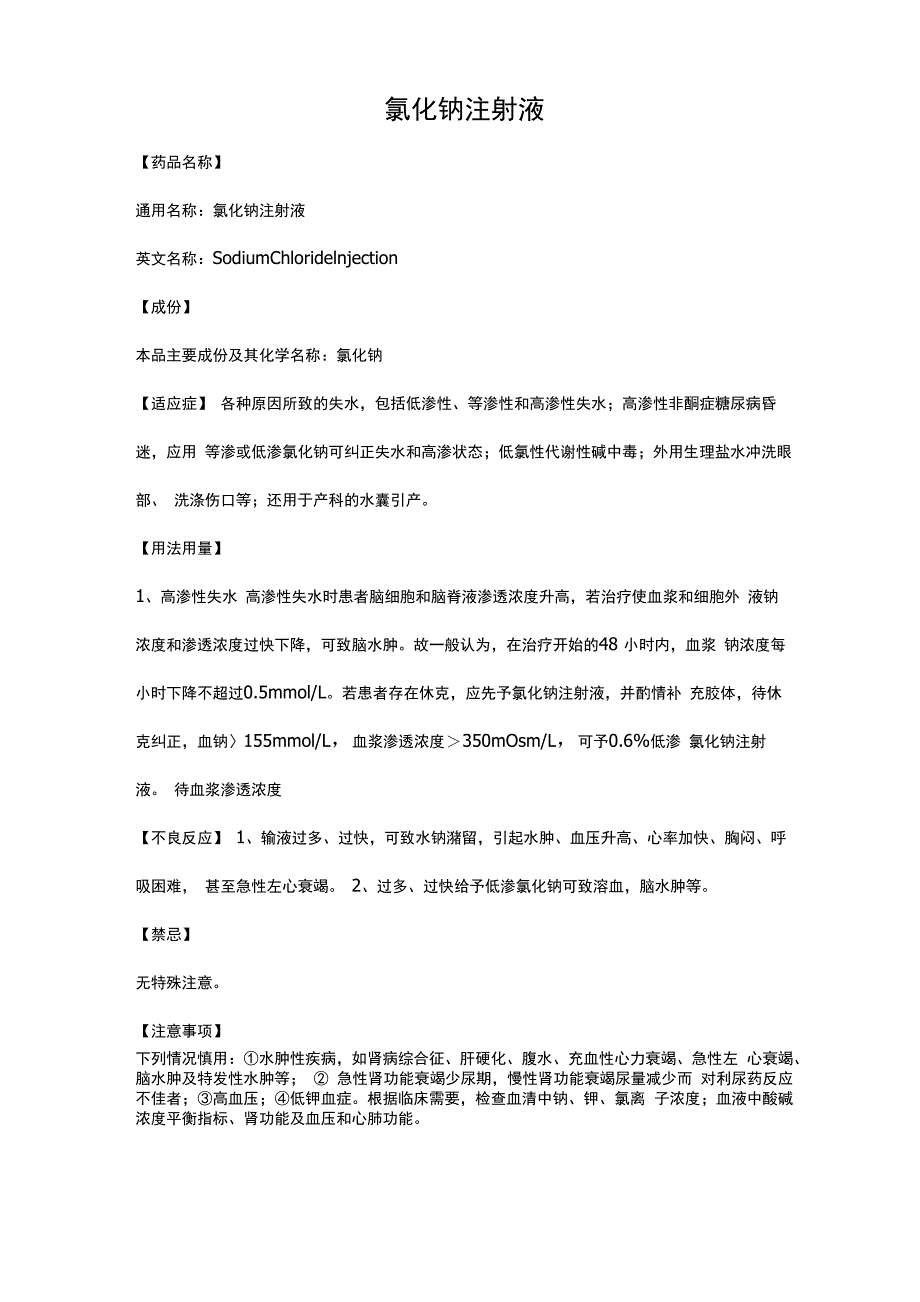 氯化钠注射液

【药品名称】

通用名称：氯化钠注射液

英文名称：SodiumChlorideInjection

【成份】

本品主要成份及其化学名称：氯化钠

【适应症】 各种原因所致的失水，包括低渗性、等渗性和高渗性失水；高渗性非酮症糖尿病昏迷，应用 等渗或低渗氯化钠可纠正失水和高渗状态；低氯性代谢性碱中毒；外用生理盐水冲洗眼部、 洗涤伤口等；还用于产科的水囊引产。

【用法用量】

1、高渗性失水 高渗性失水时患者脑细胞和脑脊液渗透浓度升高，若治疗使血浆和细胞外 液钠浓度和渗透浓度过快下降，可致脑水肿。故一般认为，在治疗开始的48 小时内，血浆 钠浓度每小时下降不超过0.5mmol/L。若患者存在休克，应先予氯化钠注射液，并酌情补 充胶体，待休克纠正，血钠〉155mmol/L， 血浆渗透浓度＞350mOsm/L， 可予0.6%低渗 氯化钠注射液。 待血浆渗透浓度

【不良反应】 1、输液过多、过快，可致水钠潴留，引起水肿、血压升高、心率加快、胸闷、呼吸困难， 甚至急性左心衰竭。 2、过多、过快给予低渗氯化钠可致溶血，脑水肿等。

【禁忌】

无特殊注意。

【注意事项】
下列情况慎用：①水肿性疾病，如肾病综合征、肝硬化、腹水、充血性心力衰竭、急性左 心衰竭、脑水肿及特发性水肿等； ② 急性肾功能衰竭少尿期，慢性肾功能衰竭尿量减少而 对利尿药反应不佳者；③高血压；④低钾血症。根据临床需要，检查血清中钠、钾、氯离 子浓度；血液中酸碱浓度平衡指标、肾功能及血压和心肺功能。